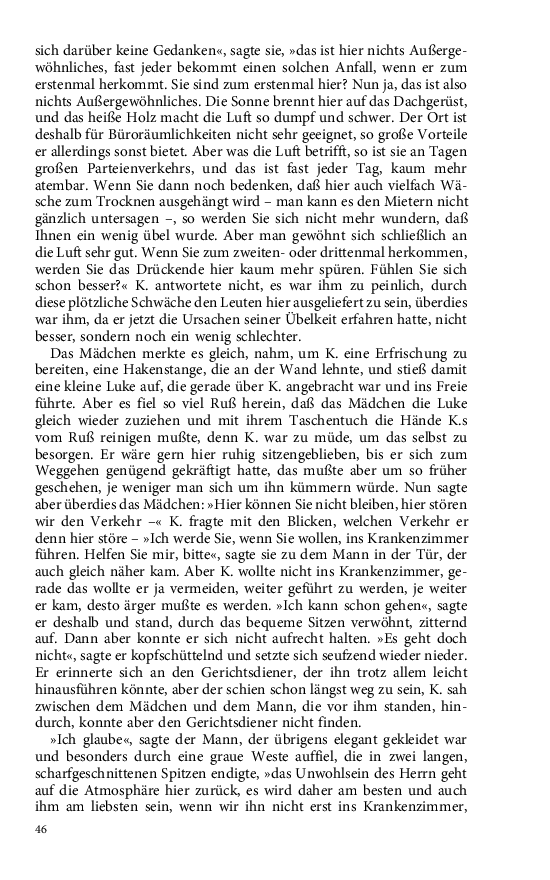 sich darüber keine Gedanken«, sagte sie, »das ist hier nichts Außergewöhnliches, fast jeder bekommt einen solchen Anfall, wenn er zum erstenmal herkommt. Sie sind zum erstenmal hier? Nun ja, das ist also nichts Außergewöhnliches. Die Sonne brennt hier auf das Dachgerüst, und das heiße Holz macht die Luft so dumpf und schwer. Der Ort ist deshalb für Büroräumlichkeiten nicht sehr geeignet, so große Vorteile er allerdings sonst bietet. Aber was die Luft betrifft, so ist sie an Tagen großen Parteienverkehrs, und das ist fast jeder Tag, kaum mehr atembar. Wenn Sie dann noch bedenken, daß hier auch vielfach Wäsche zum Trocknen ausgehängt wird – man kann es den Mietern nicht gänzlich untersagen –, so werden Sie sich nicht mehr wundern, daß Ihnen ein wenig übel wurde. Aber man gewöhnt sich schließlich an die Luft sehr gut. Wenn Sie zum zweiten- oder drittenmal herkommen, werden Sie das Drückende hier kaum mehr spüren. Fühlen Sie sich schon besser?« K. antwortete nicht, es war ihm zu peinlich, durch diese plötzliche Schwäche den Leuten hier ausgeliefert zu sein, überdies war ihm, da er jetzt die Ursachen seiner Übelkeit erfahren hatte, nicht besser, sondern noch ein wenig schlechter.

Das Mädchen merkte es gleich, nahm, um K. eine Erfrischung zu bereiten, eine Hakenstange, die an der Wand lehnte, und stieß damit eine kleine Luke auf, die gerade über K. angebracht war und ins Freie führte. Aber es fiel so viel Ruß herein, daß das Mädchen die Luke gleich wieder zuziehen und mit ihrem Taschentuch die Hände K.s vom Ruß reinigen mußte, denn K. war zu müde, um das selbst zu besorgen. Er wäre gern hier ruhig sitzengeblieben, bis er sich zum Weggehen genügend gekräftigt hatte, das mußte aber um so früher geschehen, je weniger man sich um ihn kümmern würde. Nun sagte aber überdies das Mädchen: »Hier können Sie nicht bleiben, hier stören wir den Verkehr –« K. fragte mit den Blicken, welchen Verkehr er denn hier störe – »Ich werde Sie, wenn Sie wollen, ins Krankenzimmer führen. Helfen Sie mir, bitte«, sagte sie zu dem Mann in der Tür, der auch gleich näher kam. Aber K. wollte nicht ins Krankenzimmer, gerade das wollte er ja vermeiden, weiter geführt zu werden, je weiter er kam, desto ärger mußte es werden. »Ich kann schon gehen«, sagte er deshalb und stand, durch das bequeme Sitzen verwöhnt, zitternd auf. Dann aber konnte er sich nicht aufrecht halten. »Es geht doch nicht«, sagte er kopfschüttelnd und setzte sich seufzend wieder nieder. Er erinnerte sich an den Gerichtsdiener, der ihn trotz allem leicht hinausführen könnte, aber der schien schon längst weg zu sein, K. sah zwischen dem Mädchen und dem Mann, die vor ihm standen, hindurch, konnte aber den Gerichtsdiener nicht finden.

»Ich glaube«, sagte der Mann, der übrigens elegant gekleidet war und besonders durch eine graue Weste auffiel, die in zwei langen, scharfgeschnittenen Spitzen endigte, »das Unwohlsein des Herrn geht auf die Atmosphäre hier zurück, es wird daher am besten und auch ihm am liebsten sein, wenn wir ihn nicht erst ins Krankenzimmer,

46